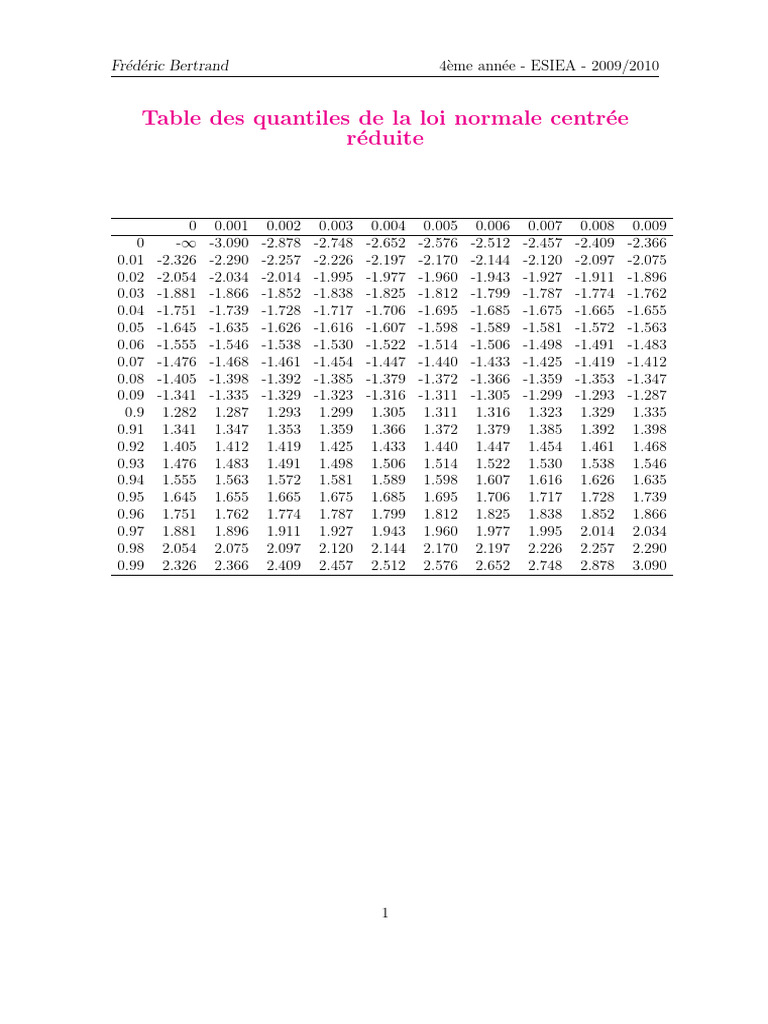 Frédéric Bertrand

4ème année - ESIEA - 2009/2010

Table des quantiles de la loi normale centrée réduite

| | 0 | 0.001 | 0.002 | 0.003 | 0.004 | 0.005 | 0.006 | 0.007 | 0.008 | 0.009 |
|---|---|---|---|---|---|---|---|---|---|---|
| 0 | $-\infty$ | -3.090 | -2.878 | -2.748 | -2.652 | -2.576 | -2.512 | -2.457 | -2.409 | -2.366 |
| 0.01 | -2.326 | -2.290 | -2.257 | -2.226 | -2.197 | -2.170 | -2.144 | -2.120 | -2.097 | -2.075 |
| 0.02 | -2.054 | -2.034 | -2.014 | -1.995 | -1.977 | -1.960 | -1.943 | -1.927 | -1.911 | -1.896 |
| 0.03 | -1.881 | -1.866 | -1.852 | -1.838 | -1.825 | -1.812 | -1.799 | -1.787 | -1.774 | -1.762 |
| 0.04 | -1.751 | -1.739 | -1.728 | -1.717 | -1.706 | -1.695 | -1.685 | -1.675 | -1.665 | -1.655 |
| 0.05 | -1.645 | -1.635 | -1.626 | -1.616 | -1.607 | -1.598 | -1.589 | -1.581 | -1.572 | -1.563 |
| 0.06 | -1.555 | -1.546 | -1.538 | -1.530 | -1.522 | -1.514 | -1.506 | -1.498 | -1.491 | -1.483 |
| 0.07 | -1.476 | -1.468 | -1.461 | -1.454 | -1.447 | -1.440 | -1.433 | -1.425 | -1.419 | -1.412 |
| 0.08 | -1.405 | -1.398 | -1.392 | -1.385 | -1.379 | -1.372 | -1.366 | -1.359 | -1.353 | -1.347 |
| 0.09 | -1.341 | -1.335 | -1.329 | -1.323 | -1.316 | -1.311 | -1.305 | -1.299 | -1.293 | -1.287 |
| 0.9 | 1.282 | 1.287 | 1.293 | 1.299 | 1.305 | 1.311 | 1.316 | 1.323 | 1.329 | 1.335 |
| 0.91 | 1.341 | 1.347 | 1.353 | 1.359 | 1.366 | 1.372 | 1.379 | 1.385 | 1.392 | 1.398 |
| 0.92 | 1.405 | 1.412 | 1.419 | 1.425 | 1.433 | 1.440 | 1.447 | 1.454 | 1.461 | 1.468 |
| 0.93 | 1.476 | 1.483 | 1.491 | 1.498 | 1.506 | 1.514 | 1.522 | 1.530 | 1.538 | 1.546 |
| 0.94 | 1.555 | 1.563 | 1.572 | 1.581 | 1.589 | 1.598 | 1.607 | 1.616 | 1.626 | 1.635 |
| 0.95 | 1.645 | 1.655 | 1.665 | 1.675 | 1.685 | 1.695 | 1.706 | 1.717 | 1.728 | 1.739 |
| 0.96 | 1.751 | 1.762 | 1.774 | 1.787 | 1.799 | 1.812 | 1.825 | 1.838 | 1.852 | 1.866 |
| 0.97 | 1.881 | 1.896 | 1.911 | 1.927 | 1.943 | 1.960 | 1.977 | 1.995 | 2.014 | 2.034 |
| 0.98 | 2.054 | 2.075 | 2.097 | 2.120 | 2.144 | 2.170 | 2.197 | 2.226 | 2.257 | 2.290 |
| 0.99 | 2.326 | 2.366 | 2.409 | 2.457 | 2.512 | 2.576 | 2.652 | 2.748 | 2.878 | 3.090 |

1